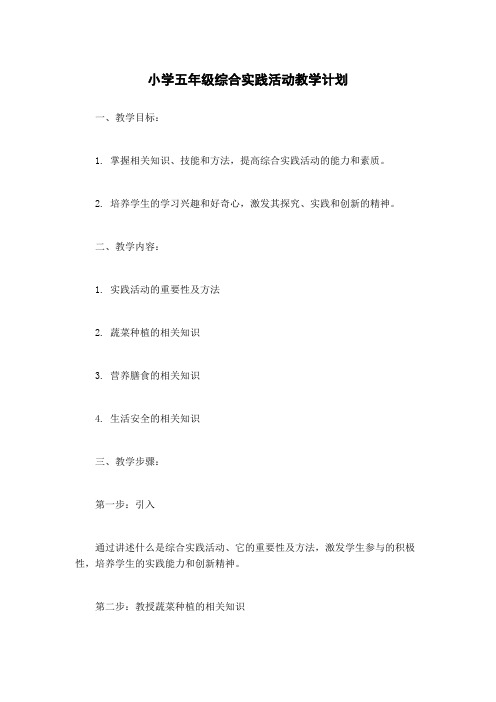 小学五年级综合实践活动教学计划

一、教学目标：

1. 掌握相关知识、技能和方法，提高综合实践活动的能力和素质。

2. 培养学生的学习兴趣和好奇心，激发其探究、实践和创新的精神。

二、教学内容：

1. 实践活动的重要性及方法

2. 蔬菜种植的相关知识

3. 营养膳食的相关知识

4. 生活安全的相关知识

三、教学步骤：

第一步：引入

通过讲述什么是综合实践活动、它的重要性及方法，激发学生参与的积极性，培养学生的实践能力和创新精神。

第二步：教授蔬菜种植的相关知识